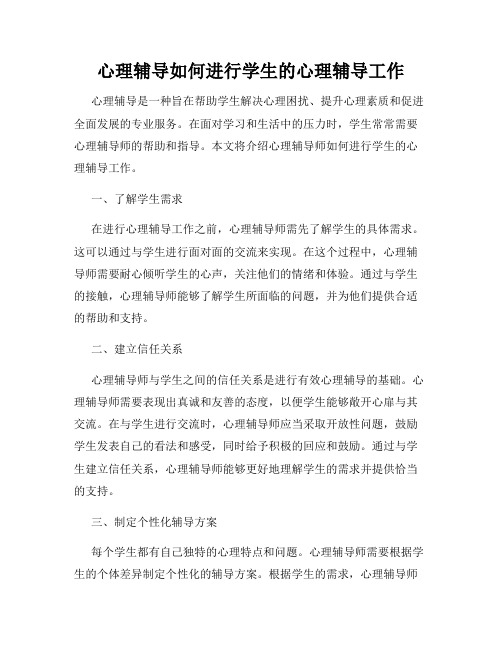 心理辅导如何进行学生的心理辅导工作

心理辅导是一种旨在帮助学生解决心理困扰、提升心理素质和促进全面发展的专业服务。在面对学习和生活中的压力时，学生常常需要心理辅导师的帮助和指导。本文将介绍心理辅导师如何进行学生的心理辅导工作。

一、了解学生需求

在进行心理辅导工作之前，心理辅导师需先了解学生的具体需求。这可以通过与学生进行面对面的交流来实现。在这个过程中，心理辅导师需要耐心倾听学生的心声，关注他们的情绪和体验。通过与学生的接触，心理辅导师能够了解学生所面临的问题，并为他们提供合适的帮助和支持。

二、建立信任关系

心理辅导师与学生之间的信任关系是进行有效心理辅导的基础。心理辅导师需要表现出真诚和友善的态度，以便学生能够敞开心扉与其交流。在与学生进行交流时，心理辅导师应当采取开放性问题，鼓励学生发表自己的看法和感受，同时给予积极的回应和鼓励。通过与学生建立信任关系，心理辅导师能够更好地理解学生的需求并提供恰当的支持。

三、制定个性化辅导方案

每个学生都有自己独特的心理特点和问题。心理辅导师需要根据学生的个体差异制定个性化的辅导方案。根据学生的需求，心理辅导师